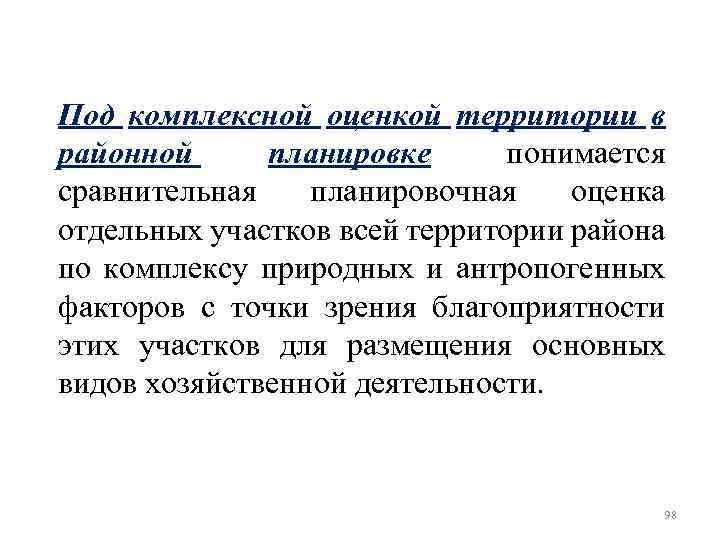 Под комплексной оценкой территории в районной планировке понимается сравнительная планировочная оценка отдельных участков всей территории района по комплексу природных и антропогенных факторов с точки зрения благоприятности этих участков для размещения основных видов хозяйственной деятельности.

98